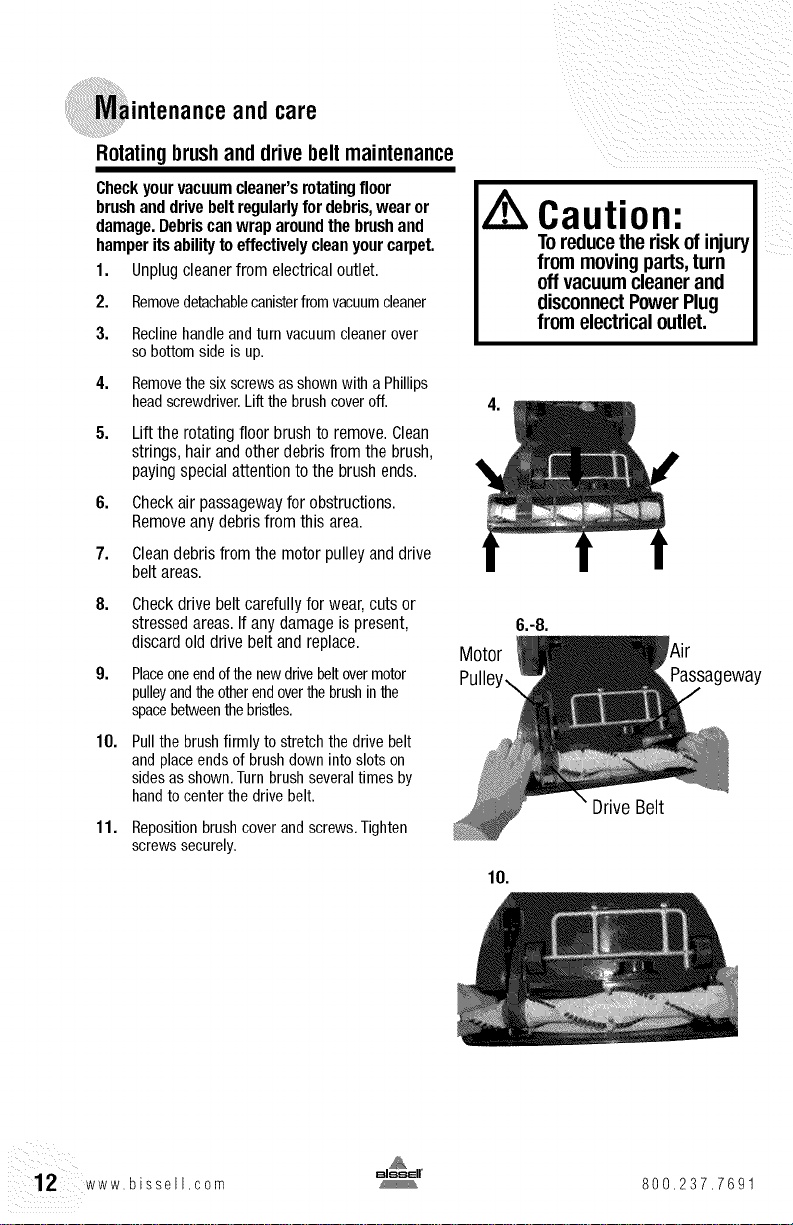 Maintenance and care

Rotating brush and drive belt maintenance

Check your vacuum cleaner's rotating floor brush and drive belt regularly for debris, wear or damage. Debris can wrap around the brush and hamper its ability to effectively clean your carpet.

1. Unplug cleaner from electrical outlet.

2. Remove detachable canister from vacuum cleaner

3. Recline handle and turn vacuum cleaner over so bottom side is up.

4. Remove the six screws as shown with a Phillips head screwdriver. Lift the brush cover off.

5. Lift the rotating floor brush to remove. Clean strings, hair and other debris from the brush, paying special attention to the brush ends.

6. Check air passageway for obstructions. Remove any debris from this area.

7. Clean debris from the motor pulley and drive belt areas.

8. Check drive belt carefully for wear, cuts or stressed areas. If any damage is present, discard old drive belt and replace.

9. Place one end of the new drive belt over motor pulley and the other end over the brush in the space between the bristles.

10. Pull the brush firmly to stretch the drive belt and place ends of brush down into slots on sides as shown. Turn brush several times by hand to center the drive belt.

11. Reposition brush cover and screws. Tighten screws securely.

Caution:
To reduce the risk of injury from moving parts, turn off vacuum cleaner and disconnect Power Plug from electrical outlet.

4.

6.-8.

Motor Pulley

Air Passageway

Drive Belt

10.

12 www.bissell.com BISSELL 800.237.7691